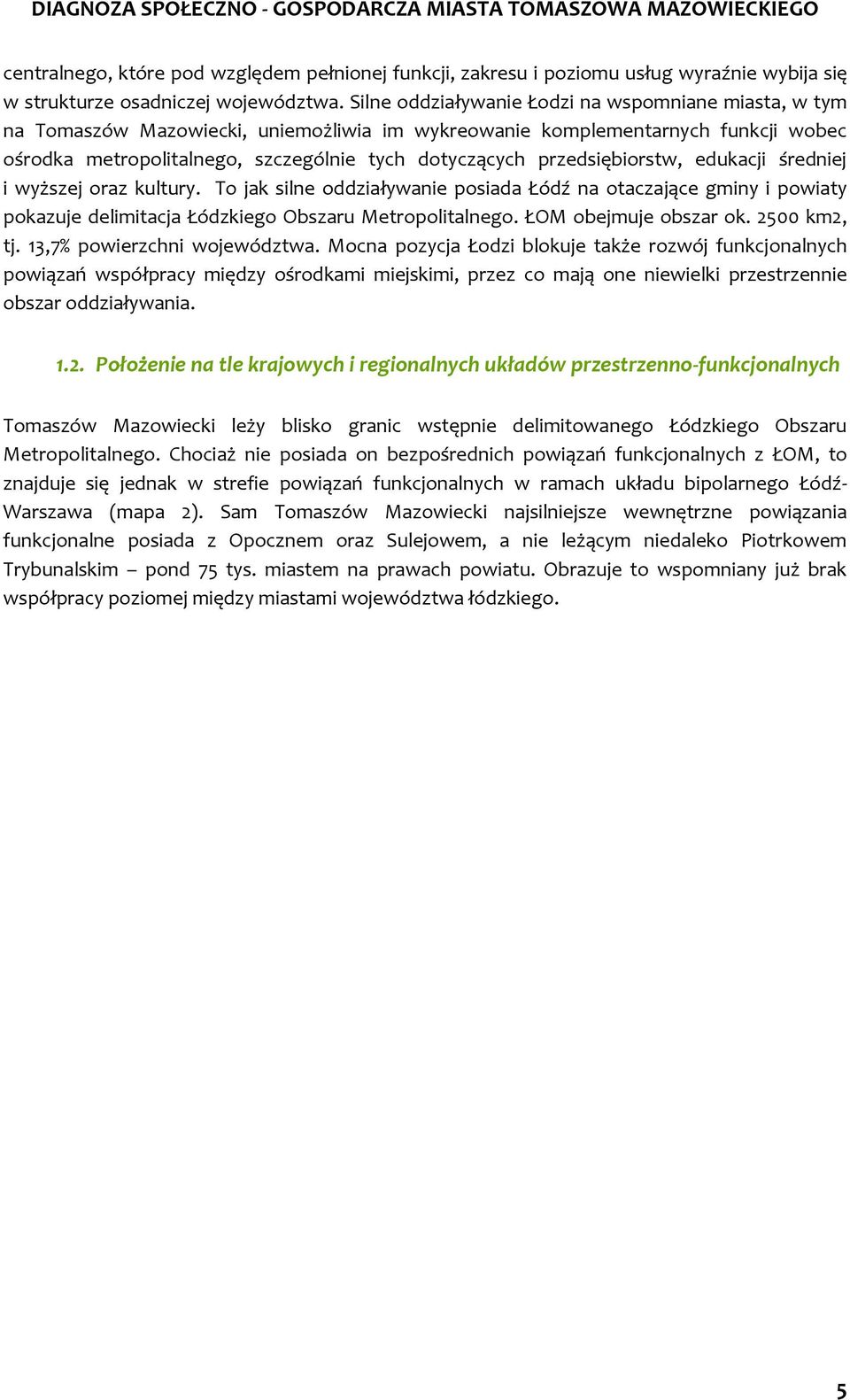 DIAGNOZA SPOŁECZNO - GOSPODARCZA MIASTA TOMASZOWA MAZOWIECKIEGO

centralnego, które pod względem pełnionej funkcji, zakresu i poziomu usług wyraźnie wybija się w strukturze osadniczej województwa. Silne oddziaływanie Łodzi na wspomniane miasta, w tym na Tomaszów Mazowiecki, uniemożliwia im wykreowanie komplementarnych funkcji wobec ośrodka metropolitalnego, szczególnie tych dotyczących przedsiębiorstw, edukacji średniej i wyższej oraz kultury. To jak silne oddziaływanie posiada Łódź na otaczające gminy i powiaty pokazuje delimitacja Łódzkiego Obszaru Metropolitalnego. ŁOM obejmuje obszar ok. 2500 km2, tj. 13,7% powierzchni województwa. Mocna pozycja Łodzi blokuje także rozwój funkcjonalnych powiązań współpracy między ośrodkami miejskimi, przez co mają one niewielki przestrzennie obszar oddziaływania.

1.2. Położenie na tle krajowych i regionalnych układów przestrzenno-funkcjonalnych

Tomaszów Mazowiecki leży blisko granic wstępnie delimitowanego Łódzkiego Obszaru Metropolitalnego. Chociaż nie posiada on bezpośrednich powiązań funkcjonalnych z ŁOM, to znajduje się jednak w strefie powiązań funkcjonalnych w ramach układu bipolarnego Łódź-Warszawa (mapa 2). Sam Tomaszów Mazowiecki najsilniejsze wewnętrzne powiązania funkcjonalne posiada z Opocznem oraz Sulejowem, a nie leżącym niedaleko Piotrkowem Trybunalskim – pond 75 tys. miastem na prawach powiatu. Obrazuje to wspomniany już brak współpracy poziomej między miastami województwa łódzkiego.

5